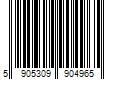 5 905309 904965